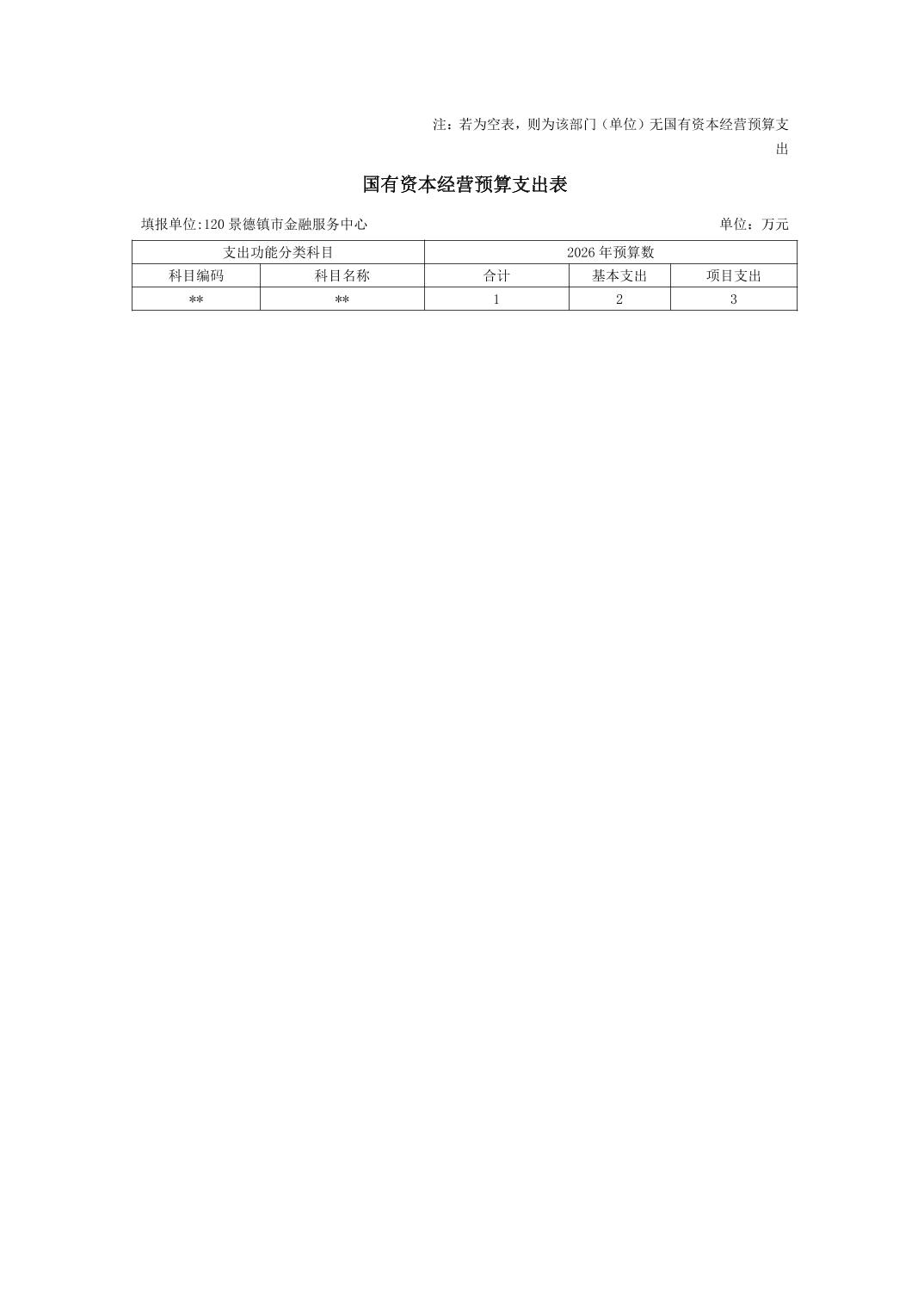 注：若为空表，则为该部门（单位）无国有资本经营预算支出

国有资本经营预算支出表

填报单位:120景德镇市金融服务中心 单位：万元

| 支出功能分类科目 | | 2026年预算数 | | |
|---|---|---|---|---|
| 科目编码 | 科目名称 | 合计 | 基本支出 | 项目支出 |
| ** | ** | 1 | 2 | 3 |